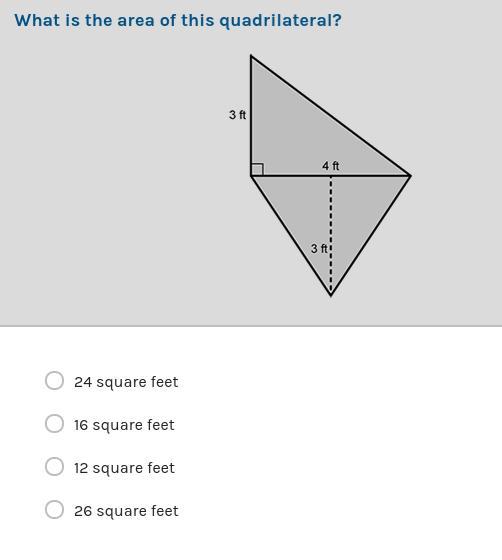 What is the area of this quadrilateral?

3 ft

4 ft

3 ft

24 square feet

16 square feet

12 square feet

26 square feet